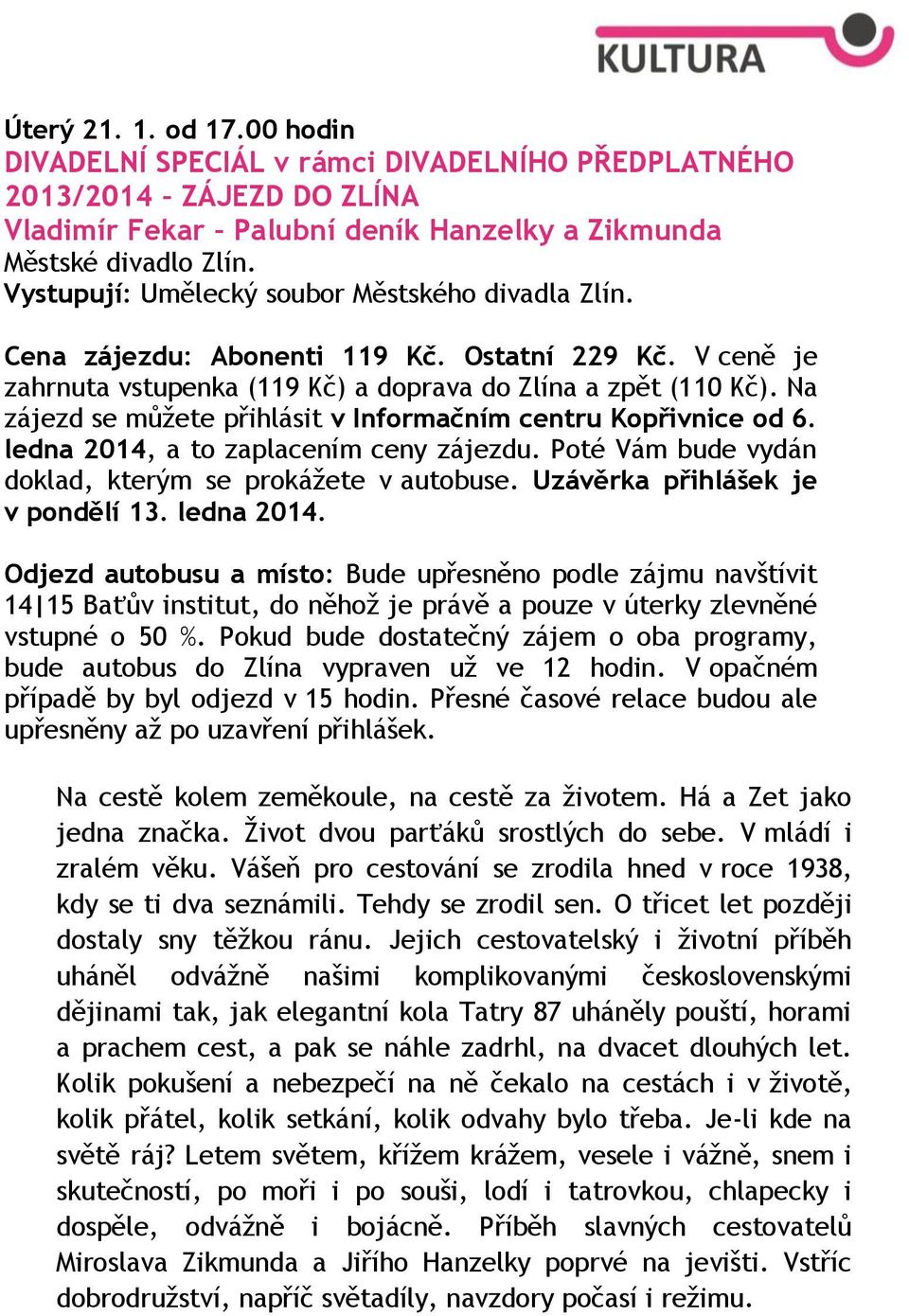 KULTURA

Úterý 21. 1. od 17.00 hodin
DIVADELNÍ SPECIÁL v rámci DIVADELNÍHO PŘEDPLATNÉHO 2013/2014 – ZÁJEZD DO ZLÍNA
Vladimír Fekar – Palubní deník Hanzelky a Zikmunda
Městské divadlo Zlín.
Vystupují: Umělecký soubor Městského divadla Zlín.

Cena zájezdu: Abonenti 119 Kč. Ostatní 229 Kč. V ceně je zahrnuta vstupenka (119 Kč) a doprava do Zlína a zpět (110 Kč). Na zájezd se můžete přihlásit v Informačním centru Kopřivnice od 6. ledna 2014, a to zaplacením ceny zájezdu. Poté Vám bude vydán doklad, kterým se prokážete v autobuse. Uzávěrka přihlášek je v pondělí 13. ledna 2014.

Odjezd autobusu a místo: Bude upřesněno podle zájmu navštívit 14|15 Baťův institut, do něhož je právě a pouze v úterky zlevněné vstupné o 50 %. Pokud bude dostatečný zájem o oba programy, bude autobus do Zlína vypraven už ve 12 hodin. V opačném případě by byl odjezd v 15 hodin. Přesné časové relace budou ale upřesněny až po uzavření přihlášek.

Na cestě kolem zeměkoule, na cestě za životem. Há a Zet jako jedna značka. Život dvou parťáků srostlých do sebe. V mládí i zralém věku. Vášeň pro cestování se zrodila hned v roce 1938, kdy se ti dva seznámili. Tehdy se zrodil sen. O třicet let později dostaly sny těžkou ránu. Jejich cestovatelský i životní příběh uháněl odvážně našimi komplikovanými československými dějinami tak, jak elegantní kola Tatry 87 uháněly pouští, horami a prachem cest, a pak se náhle zadrhl, na dvacet dlouhých let. Kolik pokušení a nebezpečí na ně čekalo na cestách i v životě, kolik přátel, kolik setkání, kolik odvahy bylo třeba. Je-li kde na světě ráj? Letem světem, křížem krážem, vesele i vážně, snem i skutečností, po moři i po souši, lodí i tatrovkou, chlapecky i dospěle, odvážně i bojácně. Příběh slavných cestovatelů Miroslava Zikmunda a Jiřího Hanzelky poprvé na jevišti. Vstříc dobrodružství, napříč světadíly, navzdory počasí i režimu.